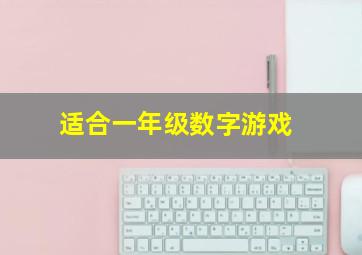 适合一年级数字游戏